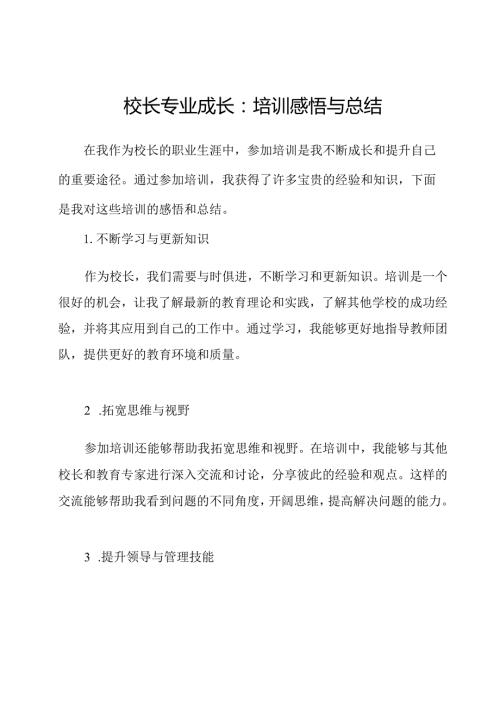 校长专业成长：培训感悟与总结

在我作为校长的职业生涯中，参加培训是我不断成长和提升自己的重要途径。通过参加培训，我获得了许多宝贵的经验和知识，下面是我对这些培训的感悟和总结。

1. 不断学习与更新知识

作为校长，我们需要与时俱进，不断学习和更新知识。培训是一个很好的机会，让我了解最新的教育理论和实践，了解其他学校的成功经验，并将其应用到自己的工作中。通过学习，我能够更好地指导教师团队，提供更好的教育环境和质量。

2 .拓宽思维与视野

参加培训还能够帮助我拓宽思维和视野。在培训中，我能够与其他校长和教育专家进行深入交流和讨论，分享彼此的经验和观点。这样的交流能够帮助我看到问题的不同角度，开阔思维，提高解决问题的能力。

3 .提升领导与管理技能